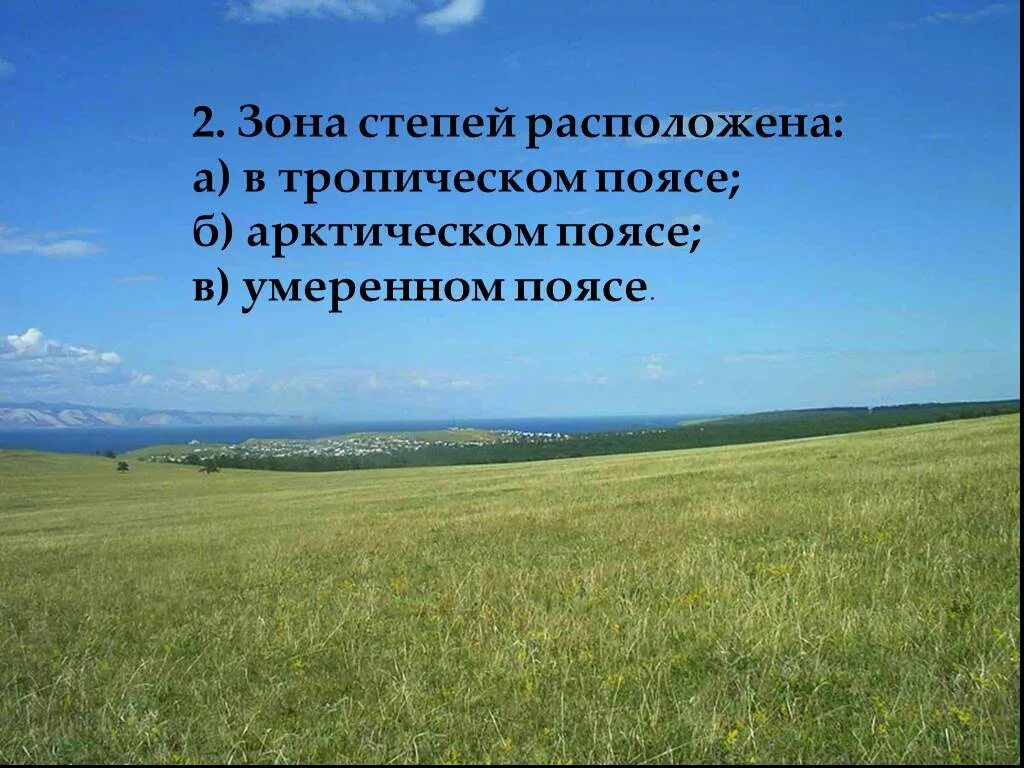 2. Зона степей расположена:
а) в тропическом поясе;
б) арктическом поясе;
в) умеренном поясе.